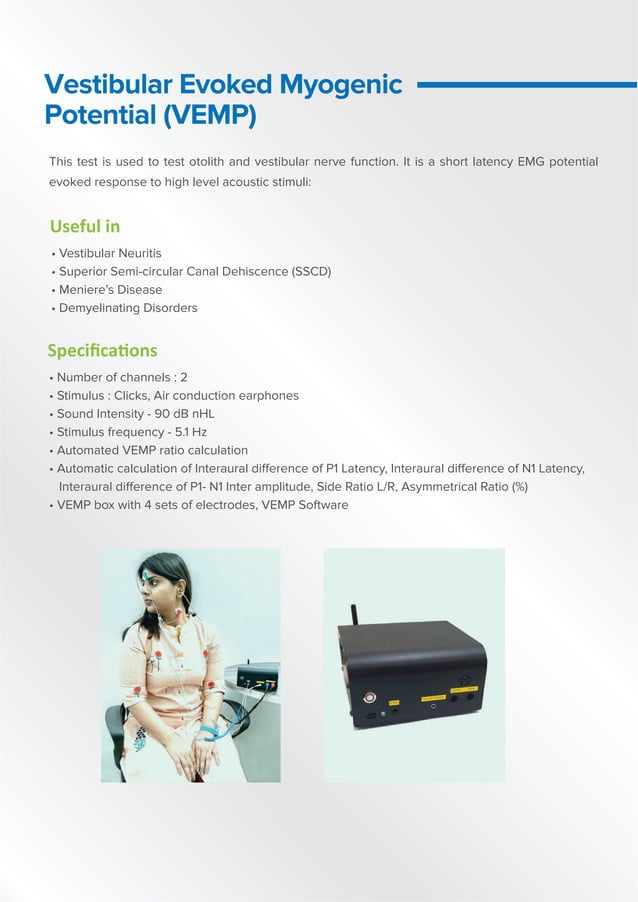 Vestibular Evoked Myogenic Potential (VEMP)

This test is used to test otolith and vestibular nerve function. It is a short latency EMG potential evoked response to high level acoustic stimuli:

Useful in

• Vestibular Neuritis
• Superior Semi-circular Canal Dehiscence (SSCD)
• Meniere's Disease
• Demyelinating Disorders

Specifications

• Number of channels : 2
• Stimulus : Clicks, Air conduction earphones
• Sound Intensity - 90 dB nHL
• Stimulus frequency - 5.1 Hz
• Automated VEMP ratio calculation
• Automatic calculation of Interaural difference of P1 Latency, Interaural difference of N1 Latency, Interaural difference of P1- N1 Inter amplitude, Side Ratio L/R, Asymmetrical Ratio (%)
• VEMP box with 4 sets of electrodes, VEMP Software